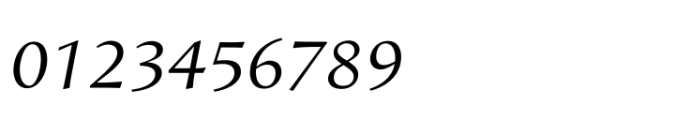 0123456789